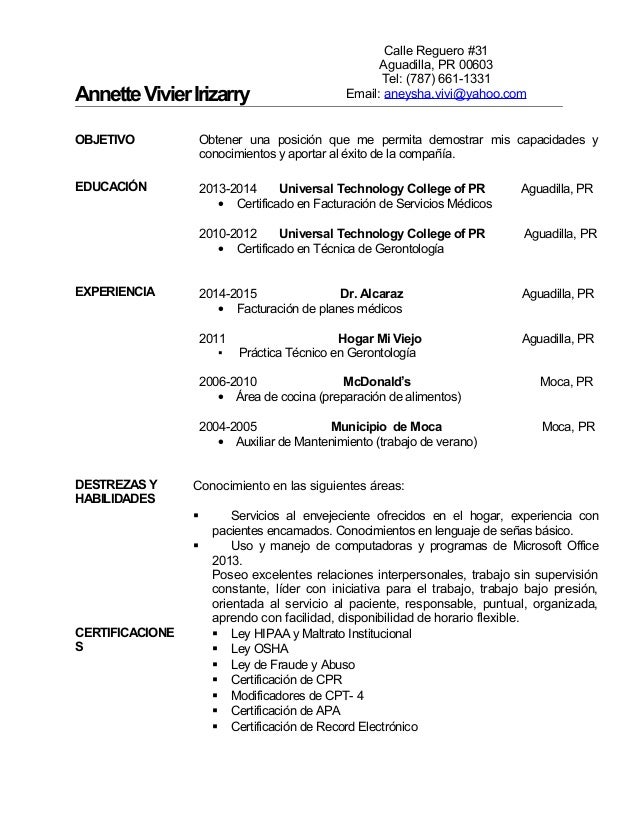 Calle Reguero #31
Aguadilla, PR 00603
Tel: (787) 661-1331
Email: aneysha.vivi@yahoo.com

Annette Vivier Irizarry

OBJETIVO

Obtener una posición que me permita demostrar mis capacidades y conocimientos y aportar al éxito de la compañía.

EDUCACIÓN

2013-2014 Universal Technology College of PR Aguadilla, PR
• Certificado en Facturación de Servicios Médicos

2010-2012 Universal Technology College of PR Aguadilla, PR
• Certificado en Técnica de Gerontología

EXPERIENCIA

2014-2015 Dr. Alcaraz Aguadilla, PR
• Facturación de planes médicos

2011 Hogar Mi Viejo Aguadilla, PR
▪ Práctica Técnico en Gerontología

2006-2010 McDonald's Moca, PR
• Área de cocina (preparación de alimentos)

2004-2005 Municipio de Moca Moca, PR
• Auxiliar de Mantenimiento (trabajo de verano)

DESTREZAS Y HABILIDADES

Conocimiento en las siguientes áreas:

▪ Servicios al envejeciente ofrecidos en el hogar, experiencia con pacientes encamados. Conocimientos en lenguaje de señas básico.
▪ Uso y manejo de computadoras y programas de Microsoft Office 2013.
Poseo excelentes relaciones interpersonales, trabajo sin supervisión constante, líder con iniciativa para el trabajo, trabajo bajo presión, orientada al servicio al paciente, responsable, puntual, organizada, aprendo con facilidad, disponibilidad de horario flexible.

CERTIFICACIONES

▪ Ley HIPAA y Maltrato Institucional
▪ Ley OSHA
▪ Ley de Fraude y Abuso
▪ Certificación de CPR
▪ Modificadores de CPT- 4
▪ Certificación de APA
▪ Certificación de Record Electrónico